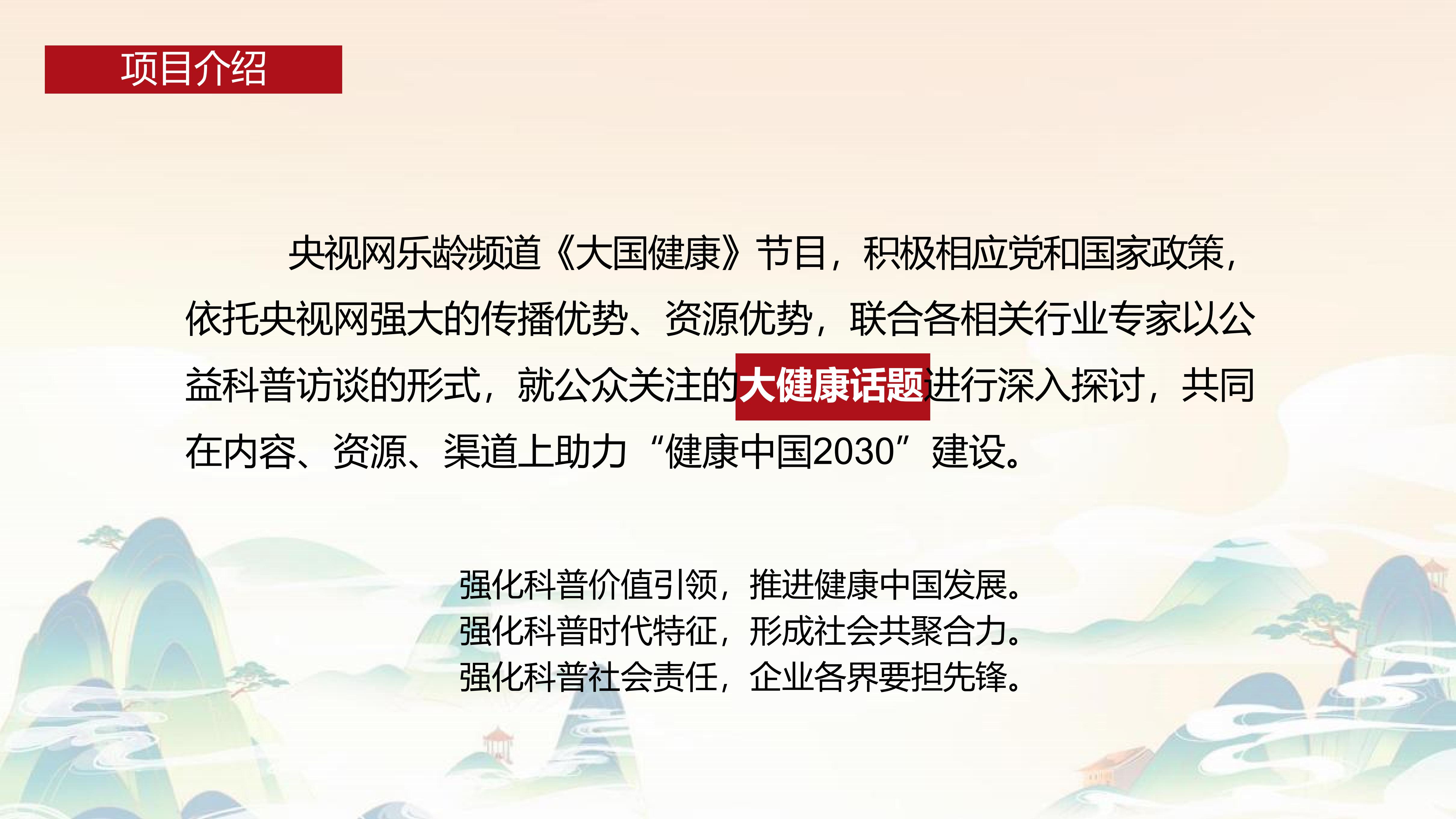 项目介绍

央视网乐龄频道《大国健康》节目，积极相应党和国家政策，依托央视网强大的传播优势、资源优势，联合各相关行业专家以公益科普访谈的形式，就公众关注的大健康话题进行深入探讨，共同在内容、资源、渠道上助力“健康中国2030”建设。

强化科普价值引领，推进健康中国发展。
强化科普时代特征，形成社会共聚合力。
强化科普社会责任，企业各界要担先锋。